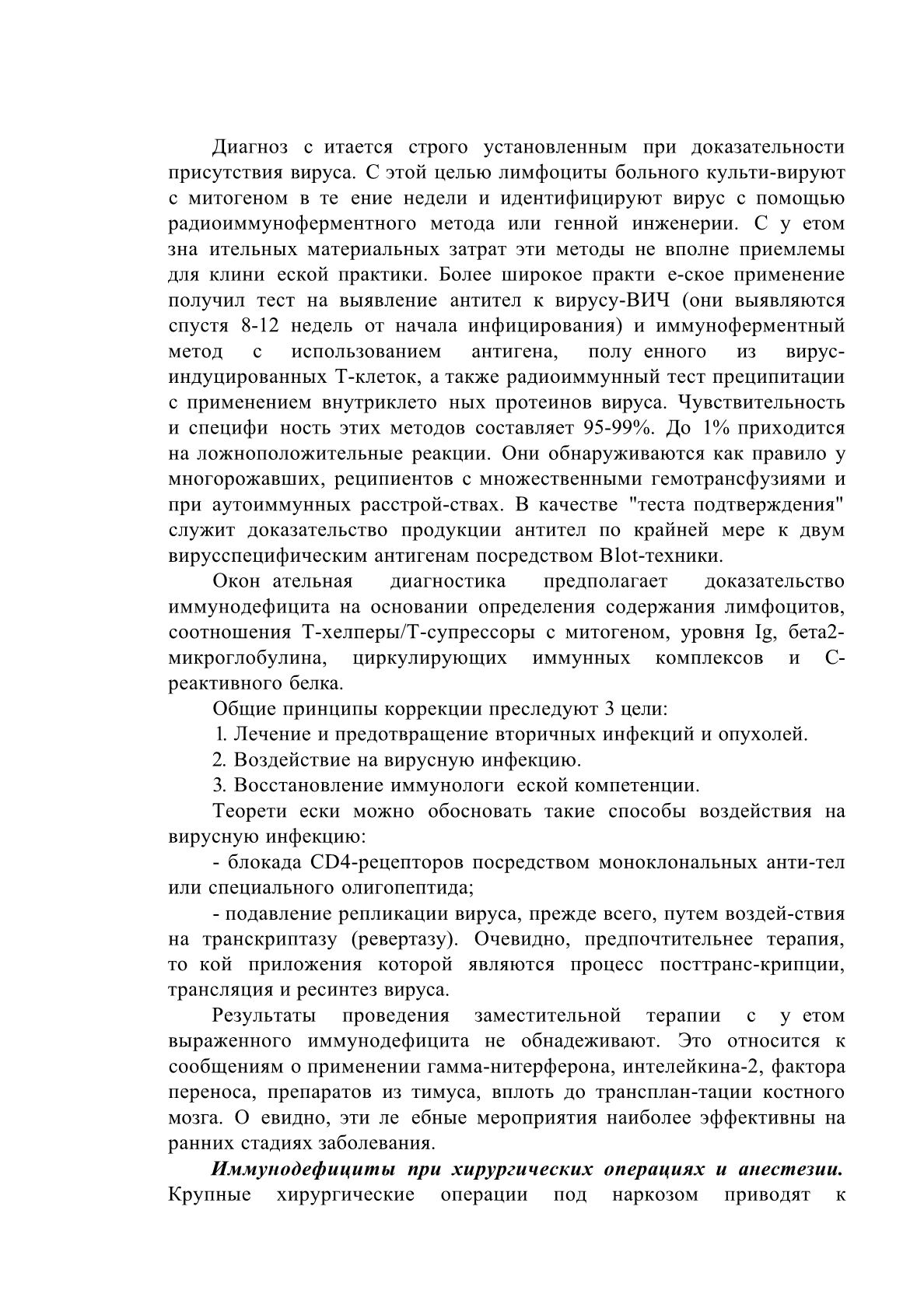 Диагноз с итается строго установленным при доказательности присутствия вируса. С этой целью лимфоциты больного культи-вируют с митогеном в те ение недели и идентифицируют вирус с помощью радиоиммуноферментного метода или генной инженерии. С у етом зна ительных материальных затрат эти методы не вполне приемлемы для клини еской практики. Более широкое практи е-ское применение получил тест на выявление антител к вирусу-ВИЧ (они выявляются спустя 8-12 недель от начала инфицирования) и иммуноферментный метод с использованием антигена, полу енного из вирус-индуцированных Т-клеток, а также радиоиммунный тест преципитации с применением внутриклето ных протеинов вируса. Чувствительность и специфи ность этих методов составляет 95-99%. До 1% приходится на ложноположительные реакции. Они обнаруживаются как правило у многорожавших, реципиентов с множественными гемотрансфузиями и при аутоиммунных расстрой-ствах. В качестве "теста подтверждения" служит доказательство продукции антител по крайней мере к двум вирусспецифическим антигенам посредством Blot-техники.

Окон ательная диагностика предполагает доказательство иммунодефицита на основании определения содержания лимфоцитов, соотношения Т-хелперы/Т-супрессоры с митогеном, уровня Ig, бета2-микроглобулина, циркулирующих иммунных комплексов и С-реактивного белка.

Общие принципы коррекции преследуют 3 цели:

1. Лечение и предотвращение вторичных инфекций и опухолей.

2. Воздействие на вирусную инфекцию.

3. Восстановление иммунологи еской компетенции.

Теорети ески можно обосновать такие способы воздействия на вирусную инфекцию:

- блокада CD4-рецепторов посредством моноклональных анти-тел или специального олигопептида;

- подавление репликации вируса, прежде всего, путем воздей-ствия на транскриптазу (ревертазу). Очевидно, предпочтительнее терапия, то кой приложения которой являются процесс посттранс-крипции, трансляция и ресинтез вируса.

Результаты проведения заместительной терапии с у етом выраженного иммунодефицита не обнадеживают. Это относится к сообщениям о применении гамма-нитерферона, интелейкина-2, фактора переноса, препаратов из тимуса, вплоть до трансплан-тации костного мозга. О евидно, эти ле ебные мероприятия наиболее эффективны на ранних стадиях заболевания.

***Иммунодефициты при хирургических операциях и анестезии.*** Крупные хирургические операции под наркозом приводят к